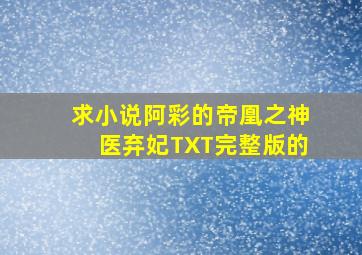 求小说阿彩的帝凰之神医弃妃TXT完整版的